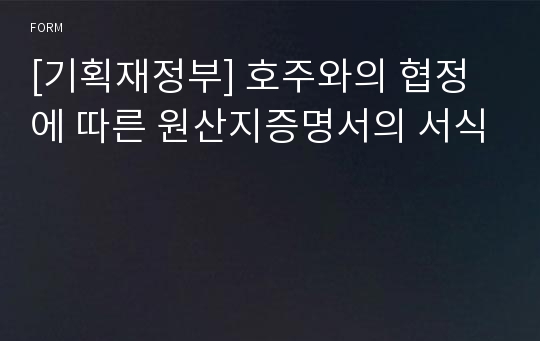 FORM

[기획재정부] 호주와의 협정에 따른 원산지증명서의 서식